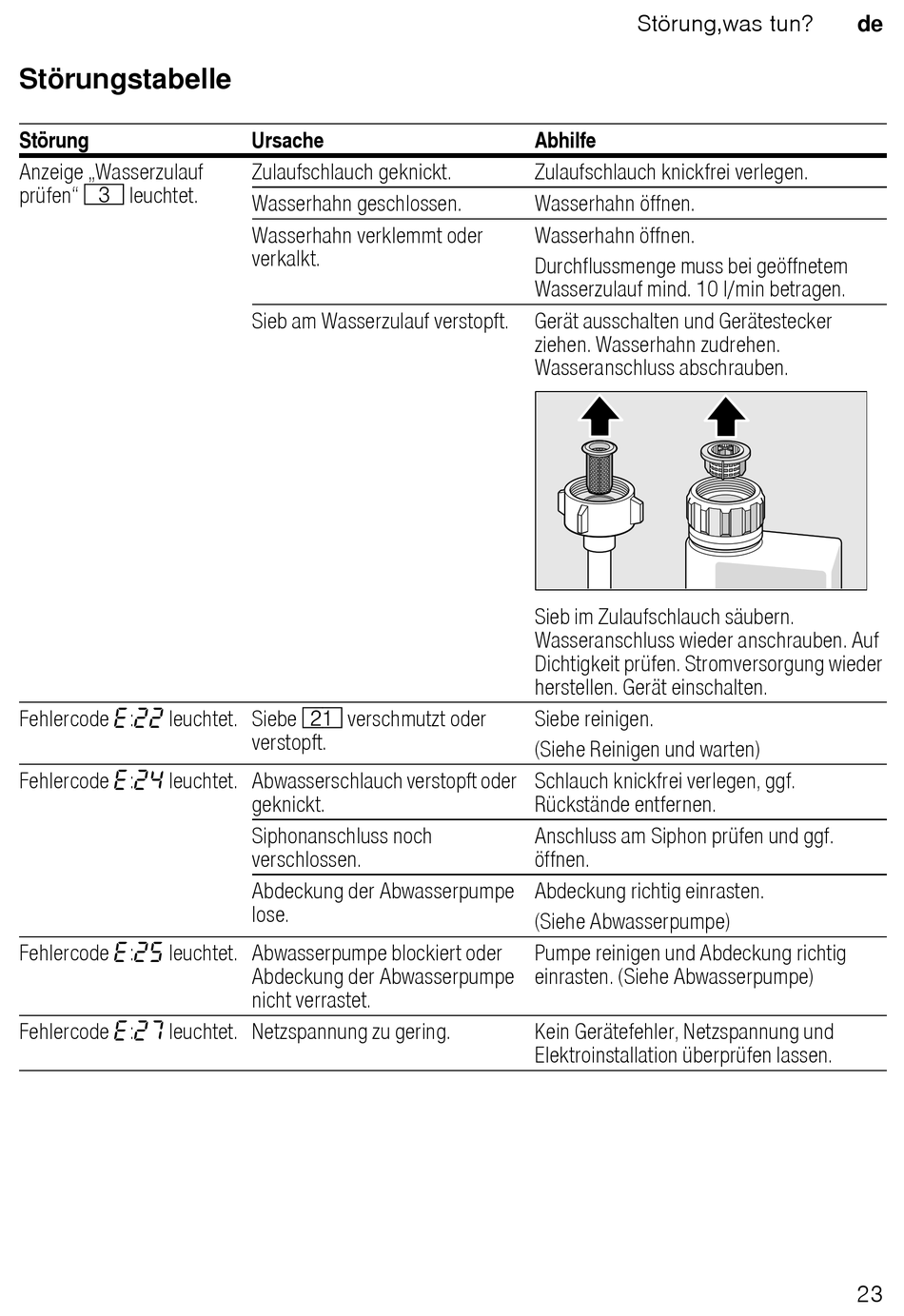 Störung,was tun? de

Störungstabelle

| Störung | Ursache | Abhilfe |
|---|---|---|
| Anzeige „Wasserzulauf prüfen“ 3 leuchtet. | Zulaufschlauch geknickt. | Zulaufschlauch knickfrei verlegen. |
| | Wasserhahn geschlossen. | Wasserhahn öffnen. |
| | Wasserhahn verklemmt oder verkalkt. | Wasserhahn öffnen. Durchflussmenge muss bei geöffnetem Wasserzulauf mind. 10 l/min betragen. |
| | Sieb am Wasserzulauf verstopft. | Gerät ausschalten und Gerätestecker ziehen. Wasserhahn zudrehen. Wasseranschluss abschrauben. Sieb im Zulaufschlauch säubern. Wasseranschluss wieder anschrauben. Auf Dichtigkeit prüfen. Stromversorgung wieder herstellen. Gerät einschalten. |
| Fehlercode E:22 leuchtet. | Siebe 21 verschmutzt oder verstopft. | Siebe reinigen. (Siehe Reinigen und warten) |
| Fehlercode E:24 leuchtet. | Abwasserschlauch verstopft oder geknickt. | Schlauch knickfrei verlegen, ggf. Rückstände entfernen. |
| | Siphonanschluss noch verschlossen. | Anschluss am Siphon prüfen und ggf. öffnen. |
| | Abdeckung der Abwasserpumpe lose. | Abdeckung richtig einrasten. (Siehe Abwasserpumpe) |
| Fehlercode E:25 leuchtet. | Abwasserpumpe blockiert oder Abdeckung der Abwasserpumpe nicht verrastet. | Pumpe reinigen und Abdeckung richtig einrasten. (Siehe Abwasserpumpe) |
| Fehlercode E:27 leuchtet. | Netzspannung zu gering. | Kein Gerätefehler, Netzspannung und Elektroinstallation überprüfen lassen. |

23